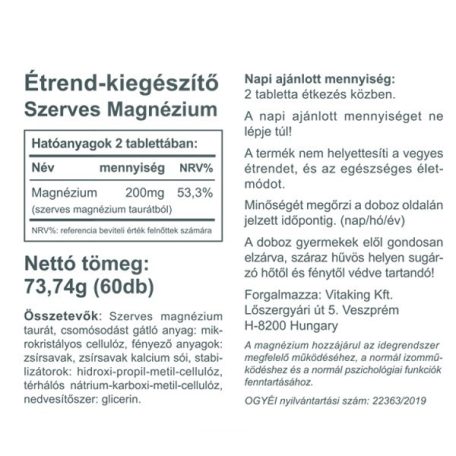 Étrend-kiegészítő
Szerves Magnézium

Hatóanyagok 2 tablettában:

| Név | mennyiség | NRV% |
|---|---|---|
| Magnézium (szerves magnézium taurátból) | 200mg | 53,3% |

NRV%: referencia beviteli érték felnőttek számára

Nettó tömeg:
73,74g (60db)

Összetevők: Szerves magnézium taurát, csomósodást gátló anyag: mikrokristályos cellulóz, fényező anyagok: zsírsavak, zsírsavak kalcium sói, stabilizátorok: hidroxi-propil-metil-cellulóz, térhálós nátrium-karboxi-metil-cellulóz, nedvesítőszer: glicerin.

Napi ajánlott mennyiség:
2 tabletta étkezés közben.

A napi ajánlott mennyiséget ne lépje túl!

A termék nem helyettesíti a vegyes étrendet, és az egészséges életmódot.

Minőségét megőrzi a doboz oldalán jelzett időpontig. (nap/hó/év)

A doboz gyermekek elől gondosan elzárva, száraz hűvös helyen sugárzó hőtől és fénytől védve tartandó!

Forgalmazza: Vitaking Kft.
Lőszergyári út 5. Veszprém
H-8200 Hungary

A magnézium hozzájárul az idegrendszer megfelelő működéséhez, a normál izomműködéshez és a normál pszichológiai funkciók fenntartásához.

OGYÉI nyilvántartási szám: 22363/2019